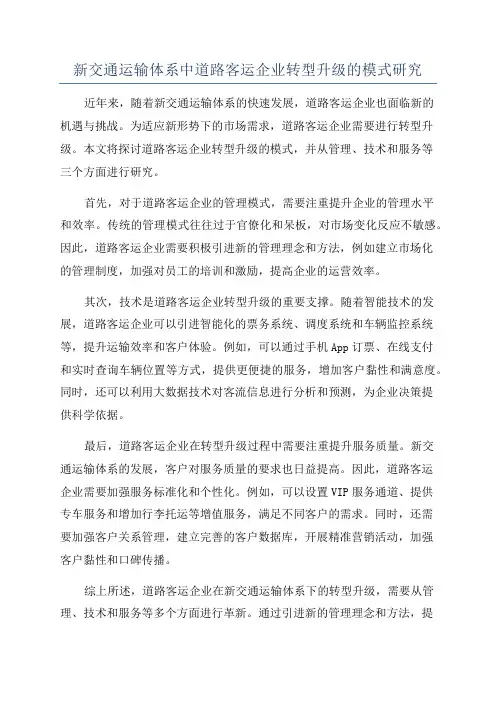 新交通运输体系中道路客运企业转型升级的模式研究

近年来，随着新交通运输体系的快速发展，道路客运企业也面临新的机遇与挑战。为适应新形势下的市场需求，道路客运企业需要进行转型升级。本文将探讨道路客运企业转型升级的模式，并从管理、技术和服务等三个方面进行研究。

首先，对于道路客运企业的管理模式，需要注重提升企业的管理水平和效率。传统的管理模式往往过于官僚化和呆板，对市场变化反应不敏感。因此，道路客运企业需要积极引进新的管理理念和方法，例如建立市场化的管理制度，加强对员工的培训和激励，提高企业的运营效率。

其次，技术是道路客运企业转型升级的重要支撑。随着智能技术的发展，道路客运企业可以引进智能化的票务系统、调度系统和车辆监控系统等，提升运输效率和客户体验。例如，可以通过手机 App 订票、在线支付和实时查询车辆位置等方式，提供更便捷的服务，增加客户黏性和满意度。同时，还可以利用大数据技术对客流信息进行分析和预测，为企业决策提供科学依据。

最后，道路客运企业在转型升级过程中需要注重提升服务质量。新交通运输体系的发展，客户对服务质量的要求也日益提高。因此，道路客运企业需要加强服务标准化和个性化。例如，可以设置 VIP 服务通道、提供专车服务和增加行李托运等增值服务，满足不同客户的需求。同时，还需要加强客户关系管理，建立完善的客户数据库，开展精准营销活动，加强客户黏性和口碑传播。

综上所述，道路客运企业在新交通运输体系下的转型升级，需要从管理、技术和服务等多个方面进行革新。通过引进新的管理理念和方法，提